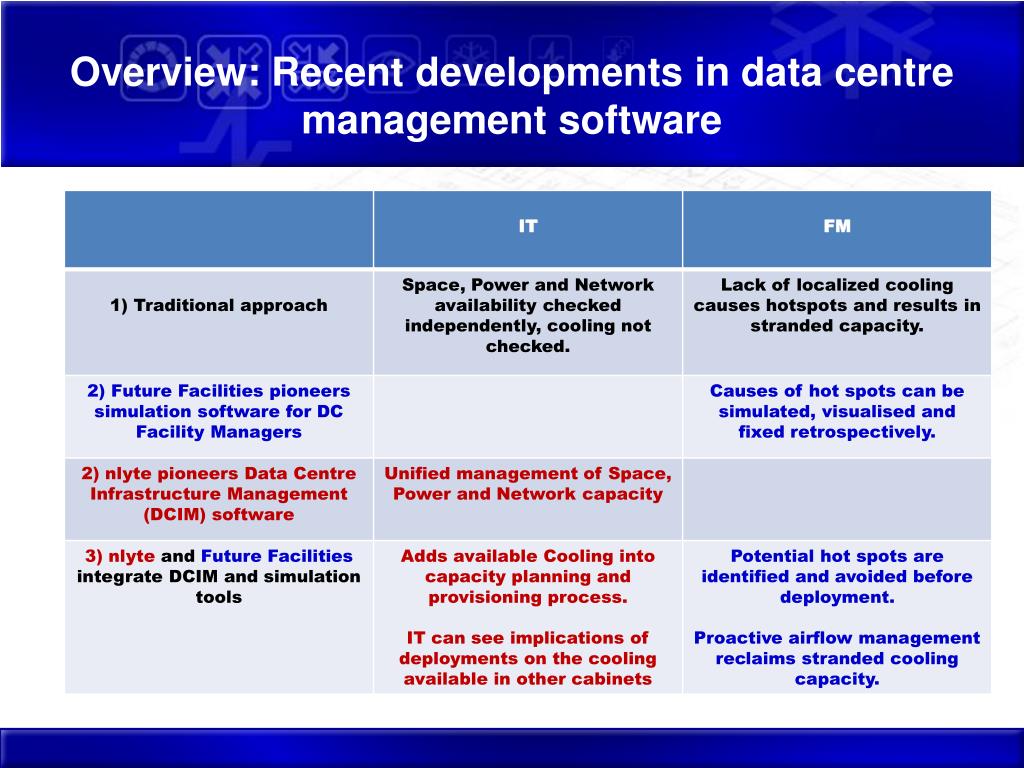 Overview: Recent developments in data centre management software

| | IT | FM |
|---|---|---|
| 1) Traditional approach | Space, Power and Network availability checked independently, cooling not checked. | Lack of localized cooling causes hotspots and results in stranded capacity. |
| 2) Future Facilities pioneers simulation software for DC Facility Managers | | Causes of hot spots can be simulated, visualised and fixed retrospectively. |
| 2) nlyte pioneers Data Centre Infrastructure Management (DCIM) software | Unified management of Space, Power and Network capacity | |
| 3) nlyte and Future Facilities integrate DCIM and simulation tools | Adds available Cooling into capacity planning and provisioning process. IT can see implications of deployments on the cooling available in other cabinets | Potential hot spots are identified and avoided before deployment. Proactive airflow management reclaims stranded cooling capacity. |